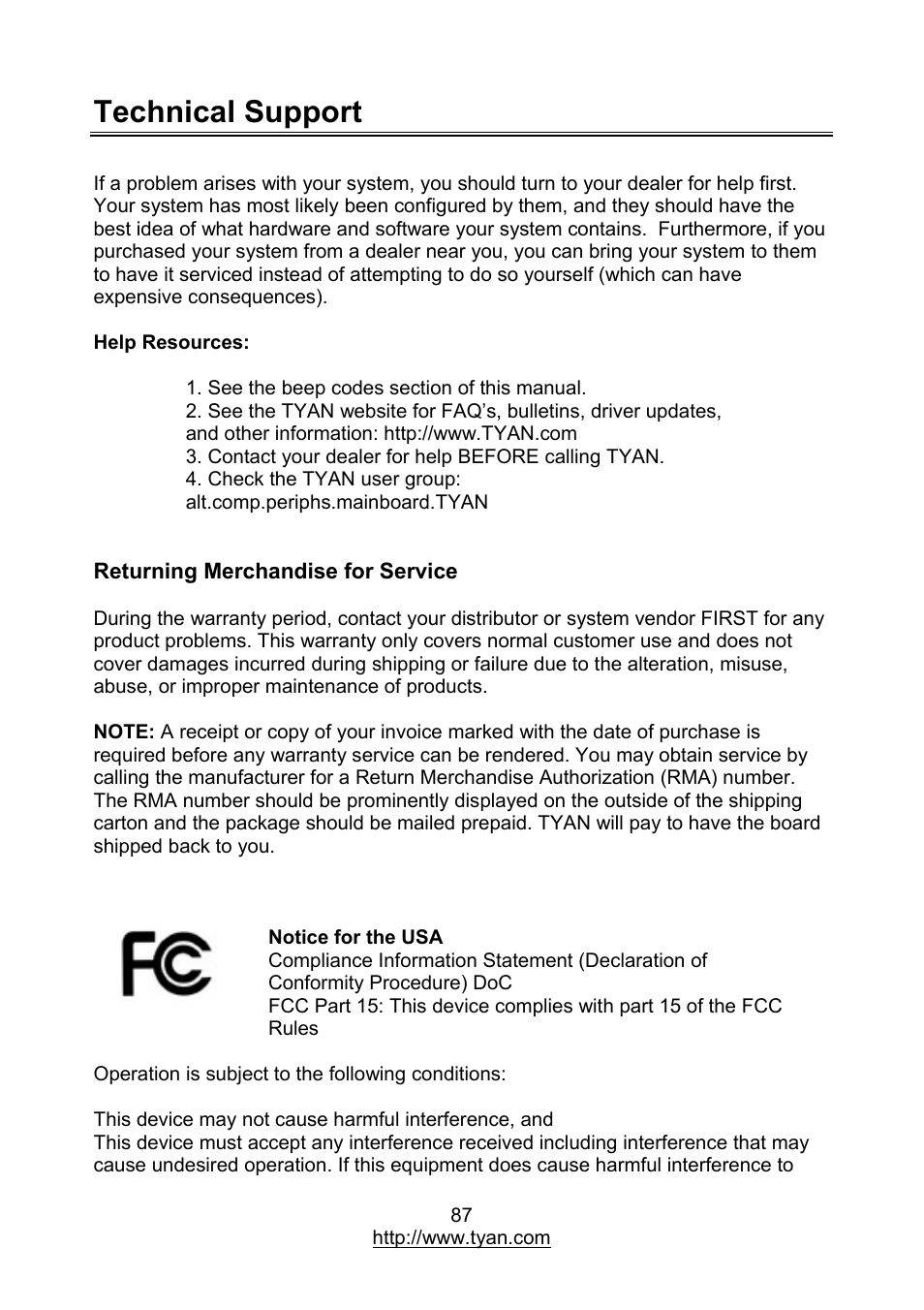 Technical Support

If a problem arises with your system, you should turn to your dealer for help first. Your system has most likely been configured by them, and they should have the best idea of what hardware and software your system contains. Furthermore, if you purchased your system from a dealer near you, you can bring your system to them to have it serviced instead of attempting to do so yourself (which can have expensive consequences).

Help Resources:

1. See the beep codes section of this manual.
2. See the TYAN website for FAQ's, bulletins, driver updates, and other information: http://www.TYAN.com
3. Contact your dealer for help BEFORE calling TYAN.
4. Check the TYAN user group: alt.comp.periphs.mainboard.TYAN

Returning Merchandise for Service

During the warranty period, contact your distributor or system vendor FIRST for any product problems. This warranty only covers normal customer use and does not cover damages incurred during shipping or failure due to the alteration, misuse, abuse, or improper maintenance of products.

NOTE: A receipt or copy of your invoice marked with the date of purchase is required before any warranty service can be rendered. You may obtain service by calling the manufacturer for a Return Merchandise Authorization (RMA) number. The RMA number should be prominently displayed on the outside of the shipping carton and the package should be mailed prepaid. TYAN will pay to have the board shipped back to you.

FC

Notice for the USA
Compliance Information Statement (Declaration of Conformity Procedure) DoC
FCC Part 15: This device complies with part 15 of the FCC Rules

Operation is subject to the following conditions:

This device may not cause harmful interference, and
This device must accept any interference received including interference that may cause undesired operation. If this equipment does cause harmful interference to

87
http://www.tyan.com